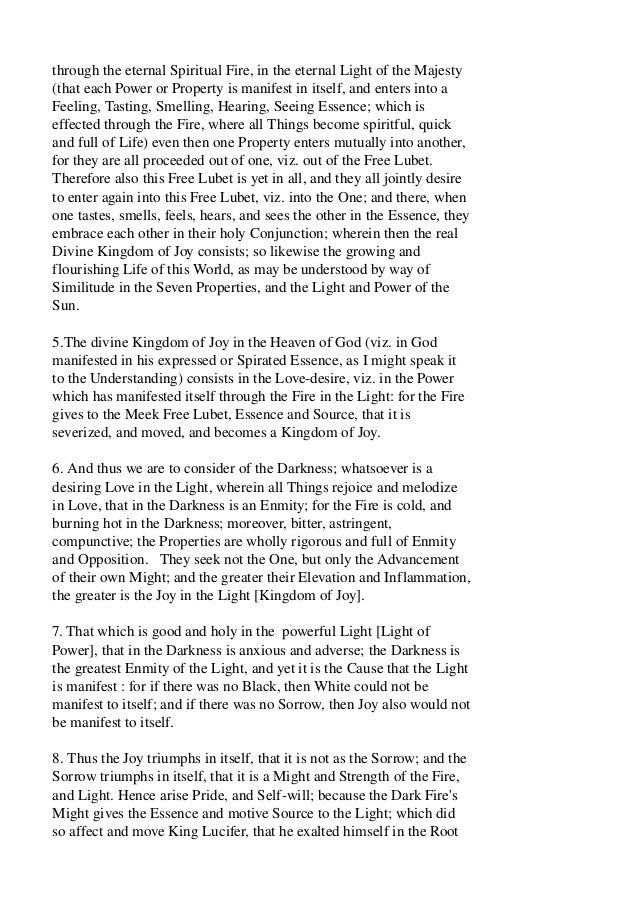 through the eternal Spiritual Fire, in the eternal Light of the Majesty (that each Power or Property is manifest in itself, and enters into a Feeling, Tasting, Smelling, Hearing, Seeing Essence; which is effected through the Fire, where all Things become spiritful, quick and full of Life) even then one Property enters mutually into another, for they are all proceeded out of one, viz. out of the Free Lubet. Therefore also this Free Lubet is yet in all, and they all jointly desire to enter again into this Free Lubet, viz. into the One; and there, when one tastes, smells, feels, hears, and sees the other in the Essence, they embrace each other in their holy Conjunction; wherein then the real Divine Kingdom of Joy consists; so likewise the growing and flourishing Life of this World, as may be understood by way of Similitude in the Seven Properties, and the Light and Power of the Sun.

5.The divine Kingdom of Joy in the Heaven of God (viz. in God manifested in his expressed or Spirated Essence, as I might speak it to the Understanding) consists in the Love-desire, viz. in the Power which has manifested itself through the Fire in the Light: for the Fire gives to the Meek Free Lubet, Essence and Source, that it is severized, and moved, and becomes a Kingdom of Joy.

6. And thus we are to consider of the Darkness; whatsoever is a desiring Love in the Light, wherein all Things rejoice and melodize in Love, that in the Darkness is an Enmity; for the Fire is cold, and burning hot in the Darkness; moreover, bitter, astringent, compunctive; the Properties are wholly rigorous and full of Enmity and Opposition. They seek not the One, but only the Advancement of their own Might; and the greater their Elevation and Inflammation, the greater is the Joy in the Light [Kingdom of Joy].

7. That which is good and holy in the powerful Light [Light of Power], that in the Darkness is anxious and adverse; the Darkness is the greatest Enmity of the Light, and yet it is the Cause that the Light is manifest : for if there was no Black, then White could not be manifest to itself; and if there was no Sorrow, then Joy also would not be manifest to itself.

8. Thus the Joy triumphs in itself, that it is not as the Sorrow; and the Sorrow triumphs in itself, that it is a Might and Strength of the Fire, and Light. Hence arise Pride, and Self-will; because the Dark Fire's Might gives the Essence and motive Source to the Light; which did so affect and move King Lucifer, that he exalted himself in the Root